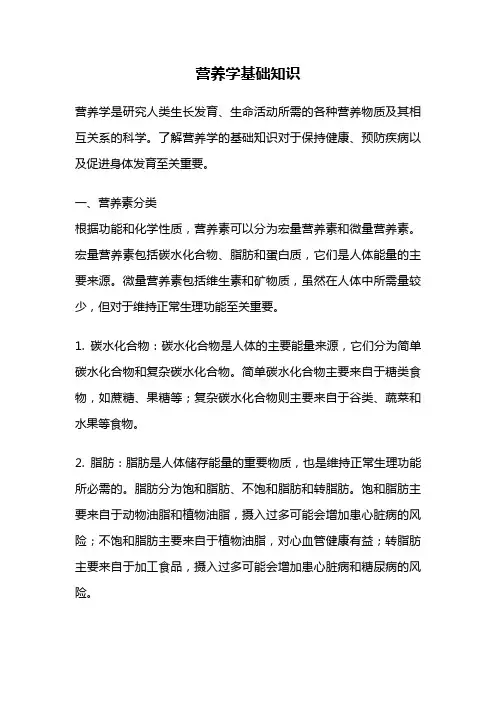 营养学基础知识

营养学是研究人类生长发育、生命活动所需的各种营养物质及其相互关系的科学。了解营养学的基础知识对于保持健康、预防疾病以及促进身体发育至关重要。

一、营养素分类
根据功能和化学性质，营养素可以分为宏量营养素和微量营养素。宏量营养素包括碳水化合物、脂肪和蛋白质，它们是人体能量的主要来源。微量营养素包括维生素和矿物质，虽然在人体中所需量较少，但对于维持正常生理功能至关重要。

1. 碳水化合物：碳水化合物是人体的主要能量来源，它们分为简单碳水化合物和复杂碳水化合物。简单碳水化合物主要来自于糖类食物，如蔗糖、果糖等；复杂碳水化合物则主要来自于谷类、蔬菜和水果等食物。

2. 脂肪：脂肪是人体储存能量的重要物质，也是维持正常生理功能所必需的。脂肪分为饱和脂肪、不饱和脂肪和转脂肪。饱和脂肪主要来自于动物油脂和植物油脂，摄入过多可能会增加患心脏病的风险；不饱和脂肪主要来自于植物油脂，对心血管健康有益；转脂肪主要来自于加工食品，摄入过多可能会增加患心脏病和糖尿病的风险。